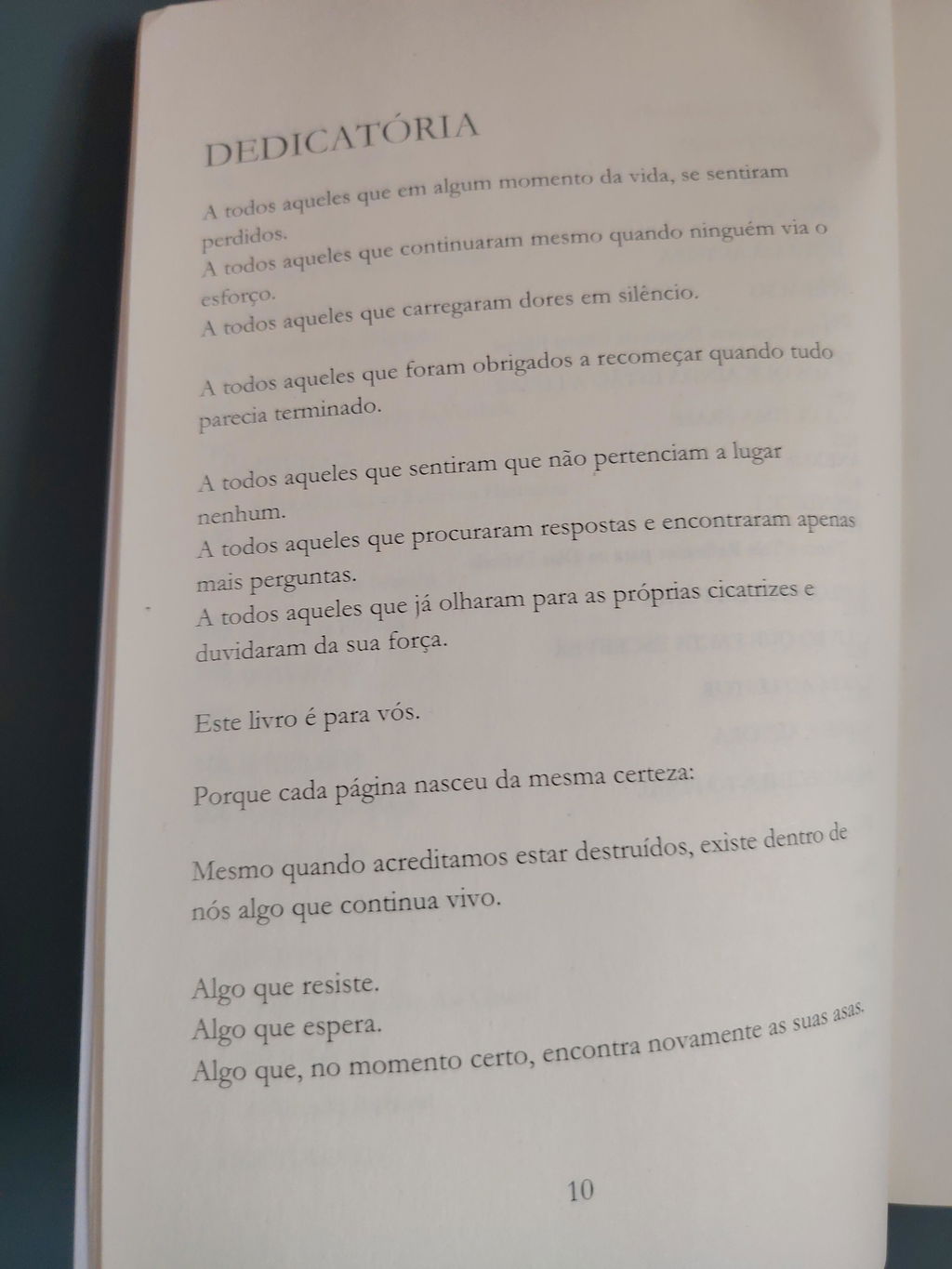 DEDICATÓRIA

A todos aqueles que em algum momento da vida, se sentiram perdidos.
A todos aqueles que continuaram mesmo quando ninguém via o esforço.
A todos aqueles que carregaram dores em silêncio.

A todos aqueles que foram obrigados a recomeçar quando tudo parecia terminado.

A todos aqueles que sentiram que não pertenciam a lugar nenhum.
A todos aqueles que procuraram respostas e encontraram apenas mais perguntas.
A todos aqueles que já olharam para as próprias cicatrizes e duvidaram da sua força.

Este livro é para vós.

Porque cada página nasceu da mesma certeza:

Mesmo quando acreditamos estar destruídos, existe dentro de nós algo que continua vivo.

Algo que resiste.
Algo que espera.
Algo que, no momento certo, encontra novamente as suas asas.

10